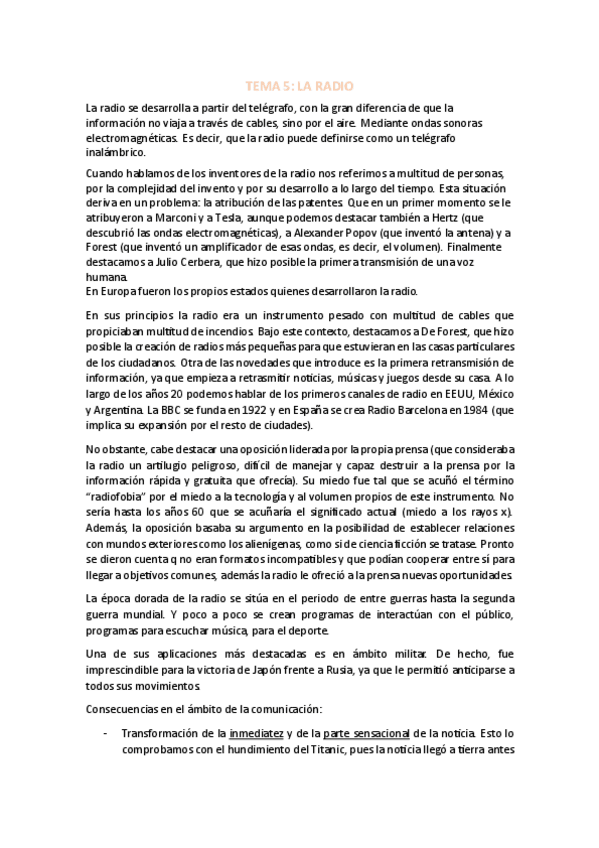 TEMA 5: LA RADIO

La radio se desarrolla a partir del telégrafo, con la gran diferencia de que la información no viaja a través de cables, sino por el aire. Mediante ondas sonoras electromagnéticas. Es decir, que la radio puede definirse como un telégrafo inalámbrico.

Cuando hablamos de los inventores de la radio nos referimos a multitud de personas, por la complejidad del invento y por su desarrollo a lo largo del tiempo. Esta situación deriva en un problema: la atribución de las patentes. Que en un primer momento se le atribuyeron a Marconi y a Tesla, aunque podemos destacar también a Hertz (que descubrió las ondas electromagnéticas), a Alexander Popov (que inventó la antena) y a Forest (que inventó un amplificador de esas ondas, es decir, el volumen). Finalmente destacamos a Julio Cerbera, que hizo posible la primera transmisión de una voz humana.
En Europa fueron los propios estados quienes desarrollaron la radio.

En sus principios la radio era un instrumento pesado con multitud de cables que propiciaban multitud de incendios. Bajo este contexto, destacamos a De Forest, que hizo posible la creación de radios más pequeñas para que estuvieran en las casas particulares de los ciudadanos. Otra de las novedades que introduce es la primera retransmisión de información, ya que empieza a retrasmitir noticias, músicas y juegos desde su casa. A lo largo de los años 20 podemos hablar de los primeros canales de radio en EEUU, México y Argentina. La BBC se funda en 1922 y en España se crea Radio Barcelona en 1984 (que implica su expansión por el resto de ciudades).

No obstante, cabe destacar una oposición liderada por la propia prensa (que consideraba la radio un artilugio peligroso, difícil de manejar y capaz destruir a la prensa por la información rápida y gratuita que ofrecía). Su miedo fue tal que se acuñó el término "radiofobia" por el miedo a la tecnología y al volumen propios de este instrumento. No sería hasta los años 60 que se acuñaría el significado actual (miedo a los rayos x). Además, la oposición basaba su argumento en la posibilidad de establecer relaciones con mundos exteriores como los alienígenas, como si de ciencia ficción se tratase. Pronto se dieron cuenta q no eran formatos incompatibles y que podían cooperar entre sí para llegar a objetivos comunes, además la radio le ofreció a la prensa nuevas oportunidades.

La época dorada de la radio se sitúa en el periodo de entre guerras hasta la segunda guerra mundial. Y poco a poco se crean programas de interactúan con el público, programas para escuchar música, para el deporte.

Una de sus aplicaciones más destacadas es en ámbito militar. De hecho, fue imprescindible para la victoria de Japón frente a Rusia, ya que le permitió anticiparse a todos sus movimientos.

Consecuencias en el ámbito de la comunicación:

- Transformación de la inmediatez y de la parte sensacional de la noticia. Esto lo comprobamos con el hundimiento del Titanic, pues la noticia llegó a tierra antes